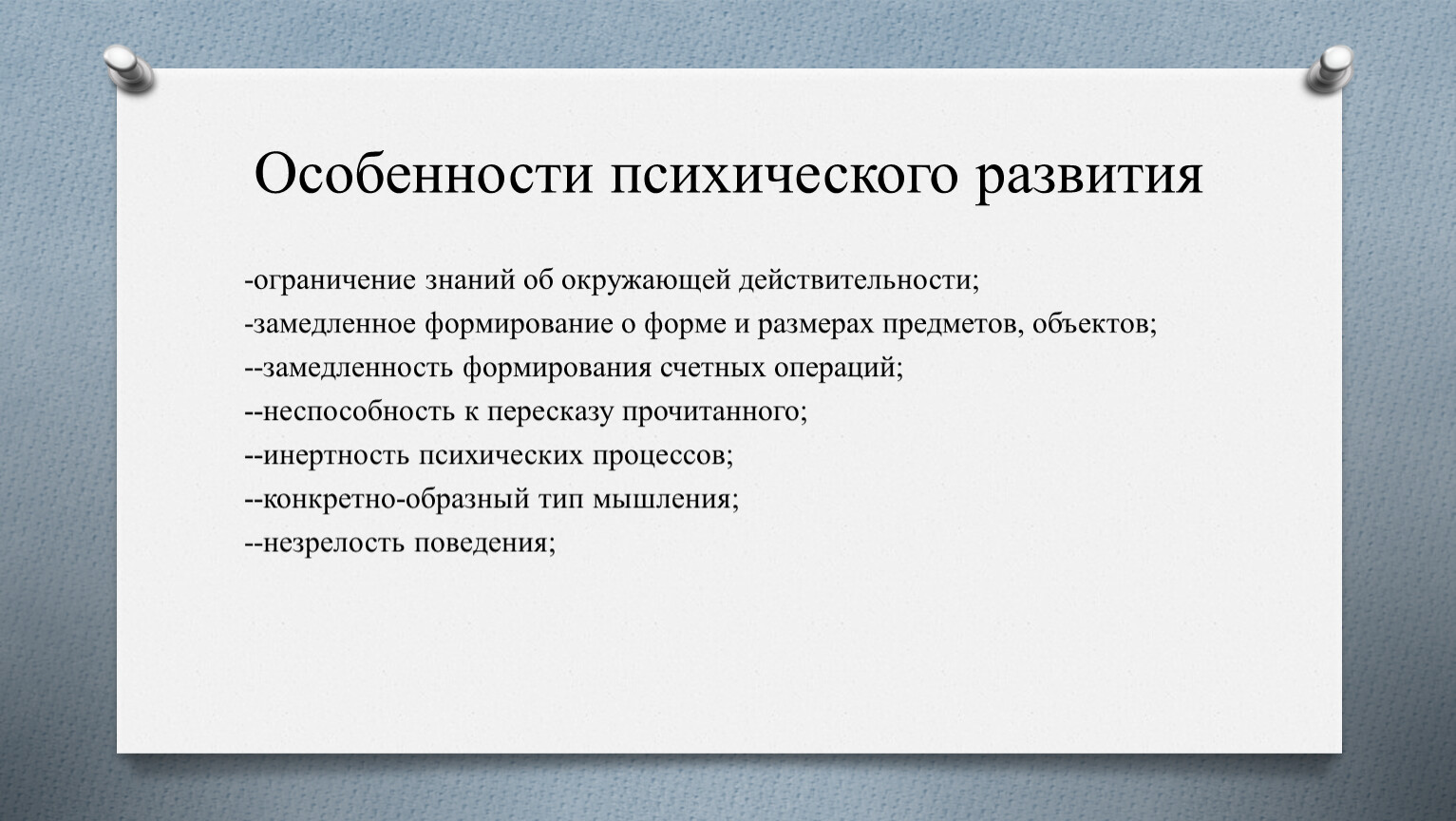 Особенности психического развития

-ограничение знаний об окружающей действительности;
-замедленное формирование о форме и размерах предметов, объектов;
--замедленность формирования счетных операций;
--неспособность к пересказу прочитанного;
--инертность психических процессов;
--конкретно-образный тип мышления;
--незрелость поведения;